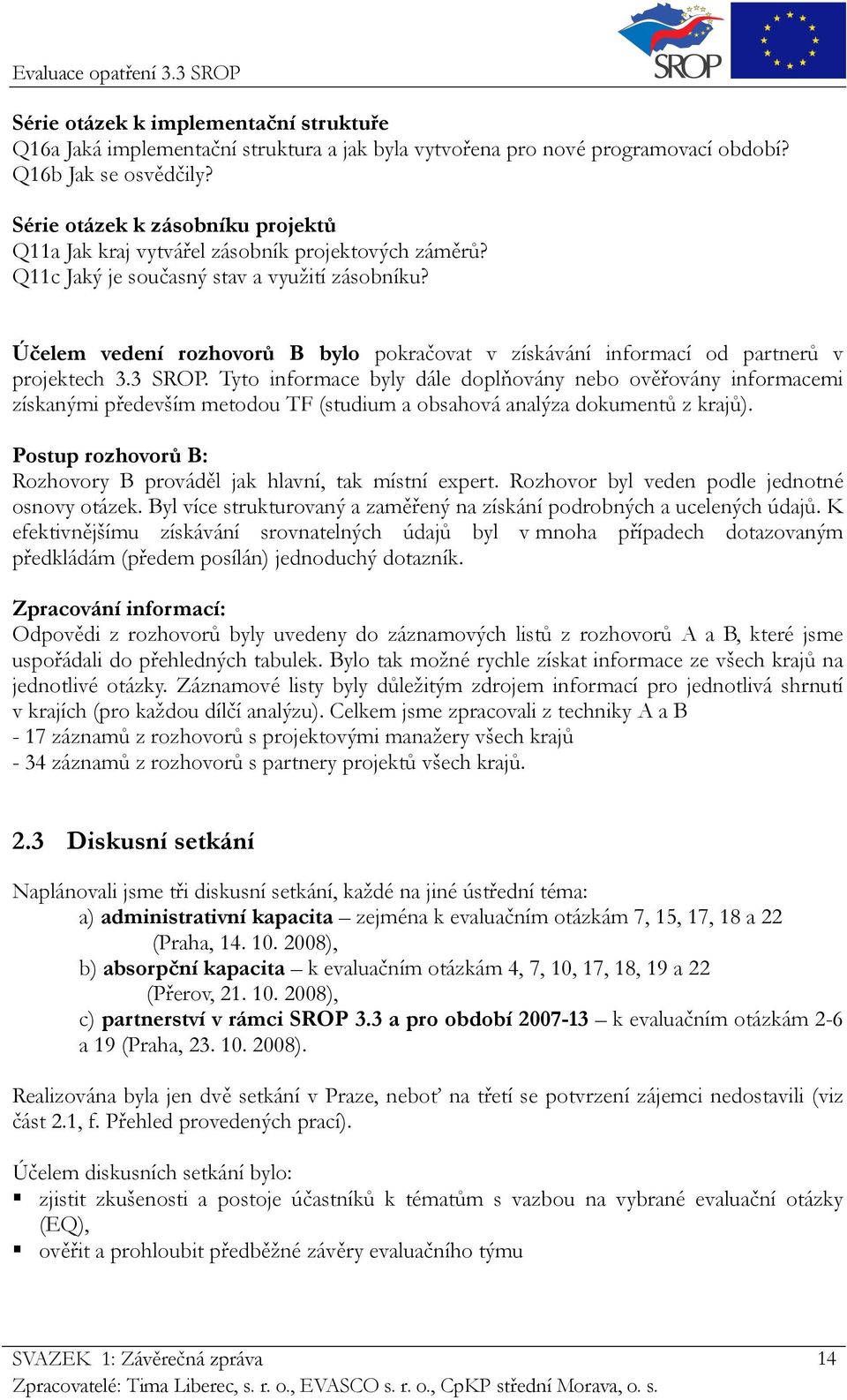 Evaluace opatření 3.3 SROP

SROP

Série otázek k implementační struktuře
Q16a Jaká implementační struktura a jak byla vytvořena pro nové programovací období?
Q16b Jak se osvědčily?

Série otázek k zásobníku projektů
Q11a Jak kraj vytvářel zásobník projektových záměrů?
Q11c Jaký je současný stav a využití zásobníku?

Účelem vedení rozhovorů B bylo pokračovat v získávání informací od partnerů v projektech 3.3 SROP. Tyto informace byly dále doplňovány nebo ověřovány informacemi získanými především metodou TF (studium a obsahová analýza dokumentů z krajů).

Postup rozhovorů B:
Rozhovory B prováděl jak hlavní, tak místní expert. Rozhovor byl veden podle jednotné osnovy otázek. Byl více strukturovaný a zaměřený na získání podrobných a ucelených údajů. K efektivnějšímu získávání srovnatelných údajů byl v mnoha případech dotazovaným předkládám (předem posílán) jednoduchý dotazník.

Zpracování informací:
Odpovědi z rozhovorů byly uvedeny do záznamových listů z rozhovorů A a B, které jsme uspořádali do přehledných tabulek. Bylo tak možné rychle získat informace ze všech krajů na jednotlivé otázky. Záznamové listy byly důležitým zdrojem informací pro jednotlivá shrnutí v krajích (pro každou dílčí analýzu). Celkem jsme zpracovali z techniky A a B
- 17 záznamů z rozhovorů s projektovými manažery všech krajů
- 34 záznamů z rozhovorů s partnery projektů všech krajů.

2.3 Diskusní setkání

Naplánovali jsme tři diskusní setkání, každé na jiné ústřední téma:
a) administrativní kapacita – zejména k evaluačním otázkám 7, 15, 17, 18 a 22 (Praha, 14. 10. 2008),
b) absorpční kapacita – k evaluačním otázkám 4, 7, 10, 17, 18, 19 a 22 (Přerov, 21. 10. 2008),
c) partnerství v rámci SROP 3.3 a pro období 2007-13 – k evaluačním otázkám 2-6 a 19 (Praha, 23. 10. 2008).

Realizována byla jen dvě setkání v Praze, neboť na třetí se potvrzení zájemci nedostavili (viz část 2.1, f. Přehled provedených prací).

Účelem diskusních setkání bylo:
▪ zjistit zkušenosti a postoje účastníků k tématům s vazbou na vybrané evaluační otázky (EQ),
▪ ověřit a prohloubit předběžné závěry evaluačního týmu

SVAZEK 1: Závěrečná zpráva 14
Zpracovatelé: Tima Liberec, s. r. o., EVASCO s. r. o., CpKP střední Morava, o. s.